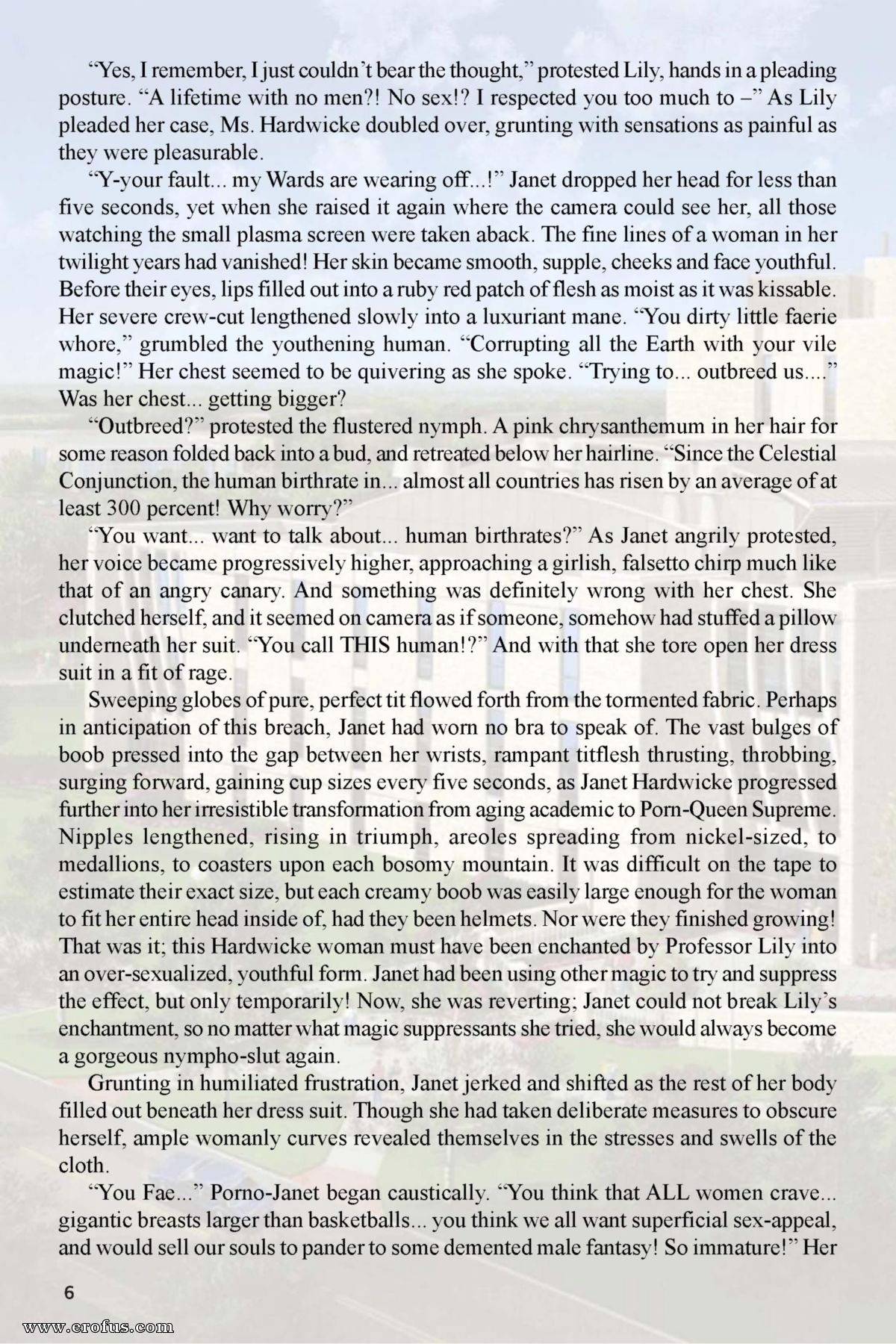 “Yes, I remember, I just couldn’t bear the thought,” protested Lily, hands in a pleading posture. “A lifetime with no men?! No sex!? I respected you too much to –” As Lily pleaded her case, Ms. Hardwicke doubled over, grunting with sensations as painful as they were pleasurable.

“Y-your fault... my Wards are wearing off...!” Janet dropped her head for less than five seconds, yet when she raised it again where the camera could see her, all those watching the small plasma screen were taken aback. The fine lines of a woman in her twilight years had vanished! Her skin became smooth, supple, cheeks and face youthful. Before their eyes, lips filled out into a ruby red patch of flesh as moist as it was kissable. Her severe crew-cut lengthened slowly into a luxuriant mane. “You dirty little faerie whore,” grumbled the youthening human. “Corrupting all the Earth with your vile magic!” Her chest seemed to be quivering as she spoke. “Trying to... outbreed us....” Was her chest... getting bigger?

“Outbreed?” protested the flustered nymph. A pink chrysanthemum in her hair for some reason folded back into a bud, and retreated below her hairline. “Since the Celestial Conjunction, the human birthrate in... almost all countries has risen by an average of at least 300 percent! Why worry?”

“You want... want to talk about... human birthrates?” As Janet angrily protested, her voice became progressively higher, approaching a girlish, falsetto chirp much like that of an angry canary. And something was definitely wrong with her chest. She clutched herself, and it seemed on camera as if someone, somehow had stuffed a pillow underneath her suit. “You call THIS human!?” And with that she tore open her dress suit in a fit of rage.

Sweeping globes of pure, perfect tit flowed forth from the tormented fabric. Perhaps in anticipation of this breach, Janet had worn no bra to speak of. The vast bulges of boob pressed into the gap between her wrists, rampant titflesh thrusting, throbbing, surging forward, gaining cup sizes every five seconds, as Janet Hardwicke progressed further into her irresistible transformation from aging academic to Porn-Queen Supreme. Nipples lengthened, rising in triumph, areoles spreading from nickel-sized, to medallions, to coasters upon each bosomy mountain. It was difficult on the tape to estimate their exact size, but each creamy boob was easily large enough for the woman to fit her entire head inside of, had they been helmets. Nor were they finished growing! That was it; this Hardwicke woman must have been enchanted by Professor Lily into an over-sexualized, youthful form. Janet had been using other magic to try and suppress the effect, but only temporarily! Now, she was reverting; Janet could not break Lily’s enchantment, so no matter what magic suppressants she tried, she would always become a gorgeous nympho-slut again.

Grunting in humiliated frustration, Janet jerked and shifted as the rest of her body filled out beneath her dress suit. Though she had taken deliberate measures to obscure herself, ample womanly curves revealed themselves in the stresses and swells of the cloth.

“You Fae...” Porno-Janet began caustically. “You think that ALL women crave... gigantic breasts larger than basketballs... you think we all want superficial sex-appeal, and would sell our souls to pander to some demented male fantasy! So immature!” Her

6

www.erofus.com